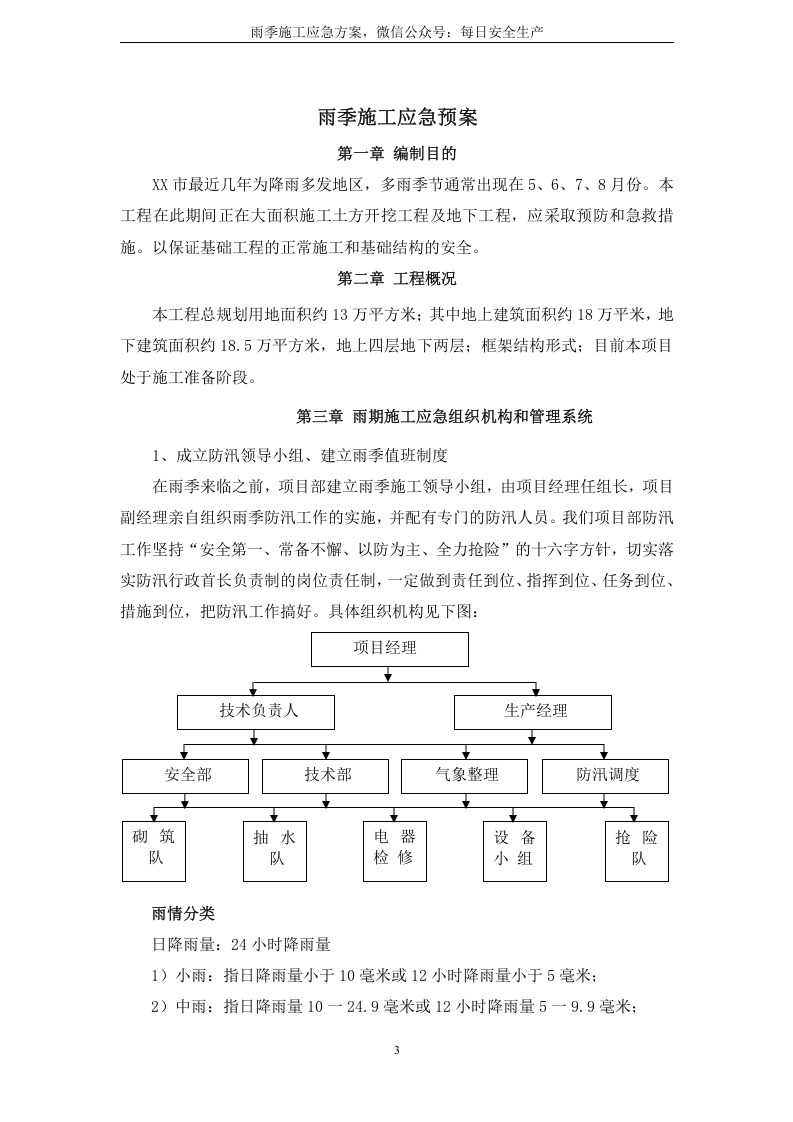 雨季施工应急方案，微信公众号：每日安全生产

雨季施工应急预案

第一章 编制目的

XX市最近几年为降雨多发地区，多雨季节通常出现在5、6、7、8月份。本工程在此期间正在大面积施工土方开挖工程及地下工程，应采取预防和急救措施。以保证基础工程的正常施工和基础结构的安全。

第二章 工程概况

本工程总规划用地面积约13万平方米；其中地上建筑面积约18万平米，地下建筑面积约18.5万平方米，地上四层地下两层；框架结构形式；目前本项目处于施工准备阶段。

第三章 雨期施工应急组织机构和管理系统

1、成立防汛领导小组、建立雨季值班制度

在雨季来临之前，项目部建立雨季施工领导小组，由项目经理任组长，项目副经理亲自组织雨季防汛工作的实施，并配有专门的防汛人员。我们项目部防汛工作坚持“安全第一、常备不懈、以防为主、全力抢险”的十六字方针，切实落实防汛行政首长负责制的岗位责任制，一定做到责任到位、指挥到位、任务到位、措施到位，把防汛工作搞好。具体组织机构见下图：

项目经理

技术负责人

生产经理

安全部

技术部

气象整理

防汛调度

砌筑队

抽水队

电器检修

设备小组

抢险队

雨情分类

日降雨量：24小时降雨量

1）小雨：指日降雨量小于10毫米或12小时降雨量小于5毫米；

2）中雨：指日降雨量10一24.9毫米或12小时降雨量5一9.9毫米；

3